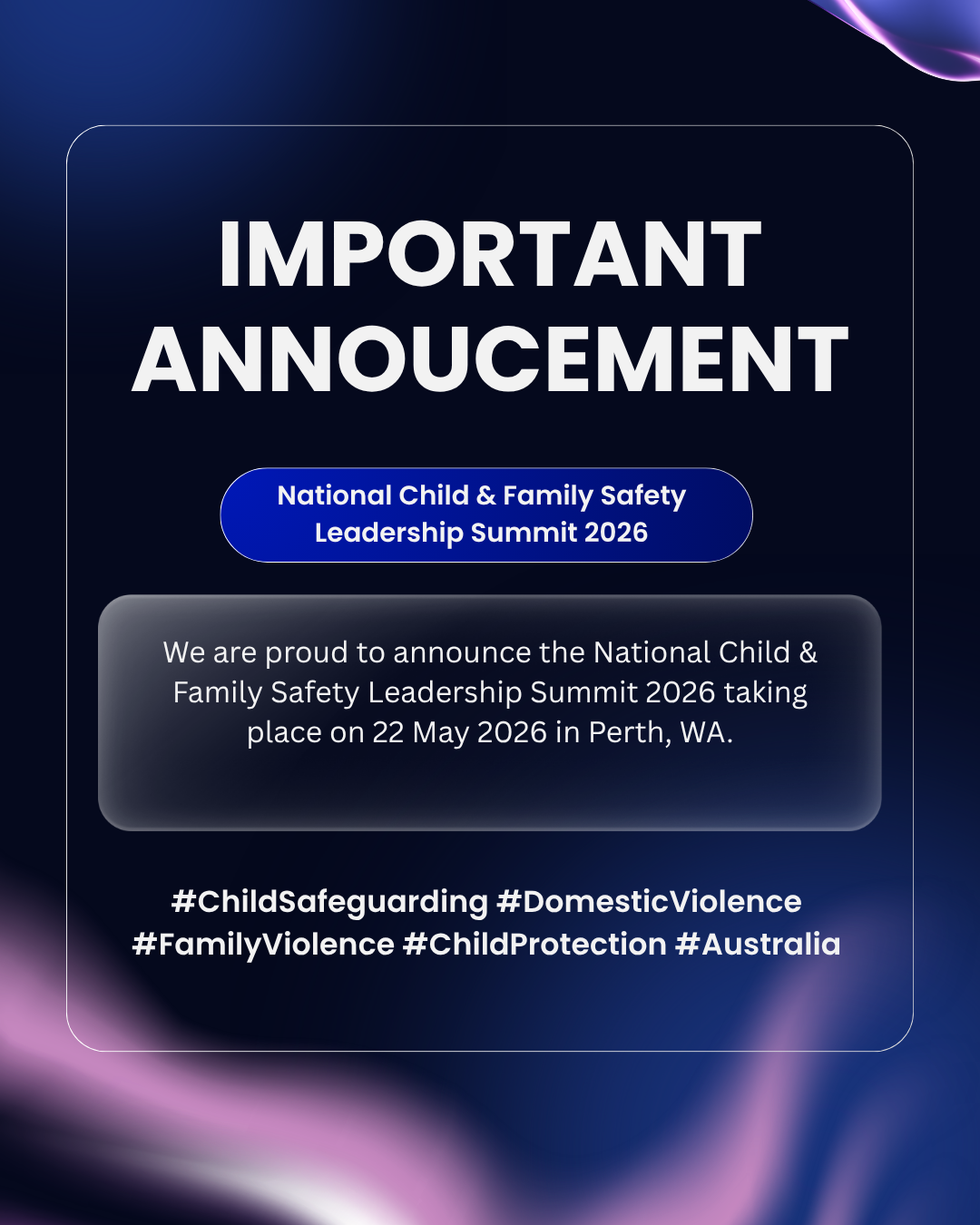 IMPORTANT ANNOUCEMENT

National Child & Family Safety Leadership Summit 2026

We are proud to announce the National Child & Family Safety Leadership Summit 2026 taking place on 22 May 2026 in Perth, WA.

#ChildSafeguarding #DomesticViolence #FamilyViolence #ChildProtection #Australia